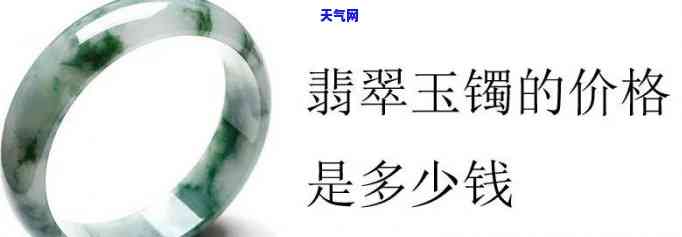 天气网

翡翠玉镯的价格

是多少钱